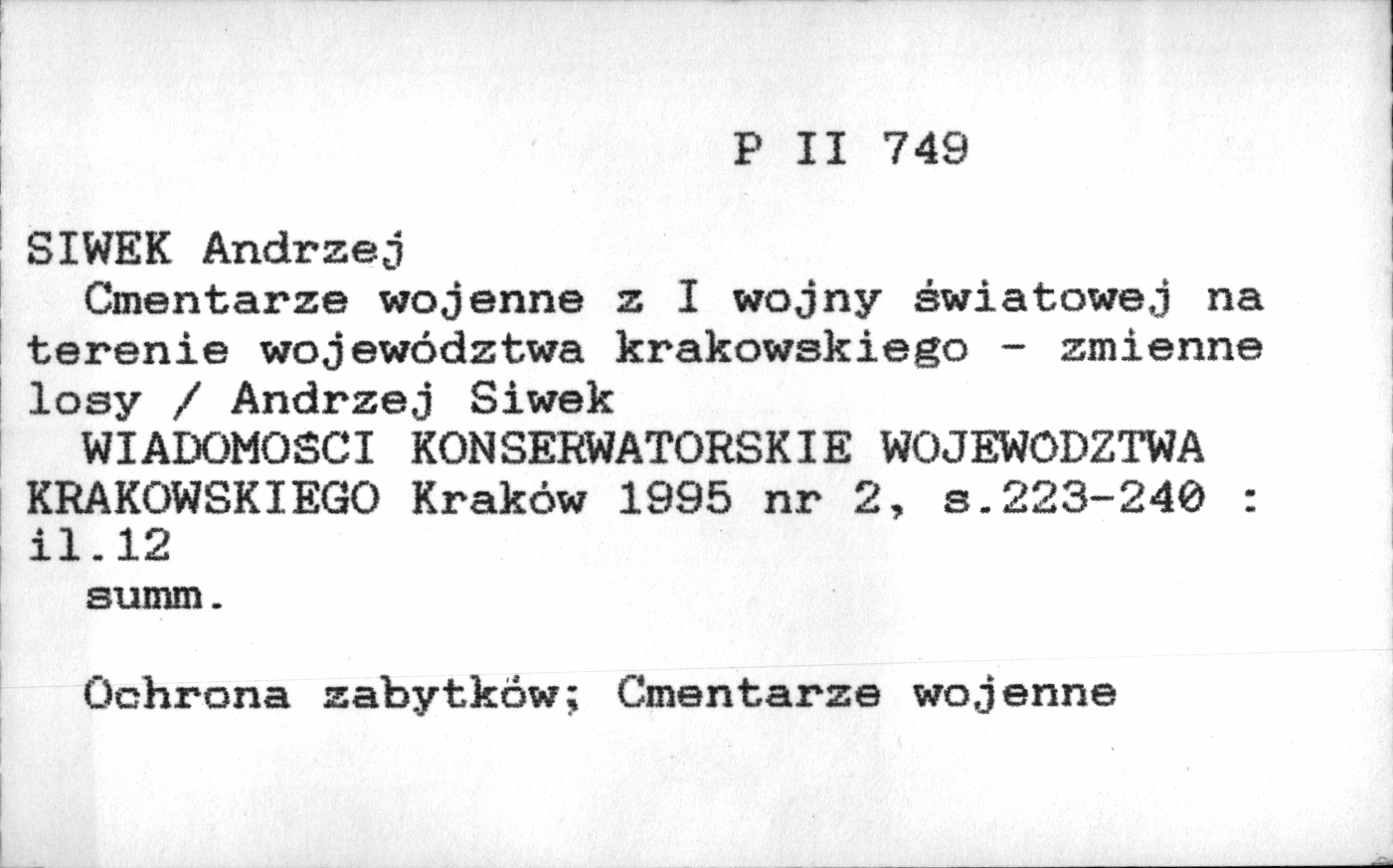 P II 749

SIWEK Andrzej
Cmentarze wojenne z I wojny światowej na terenie województwa krakowskiego - zmienne losy / Andrzej Siwek
WIADOMOSCI KONSERWATORSKIE WOJEWODZTWA KRAKOWSKIEGO Kraków 1995 nr 2, s.223-240 : il.12
summ.

Ochrona zabytków; Cmentarze wojenne